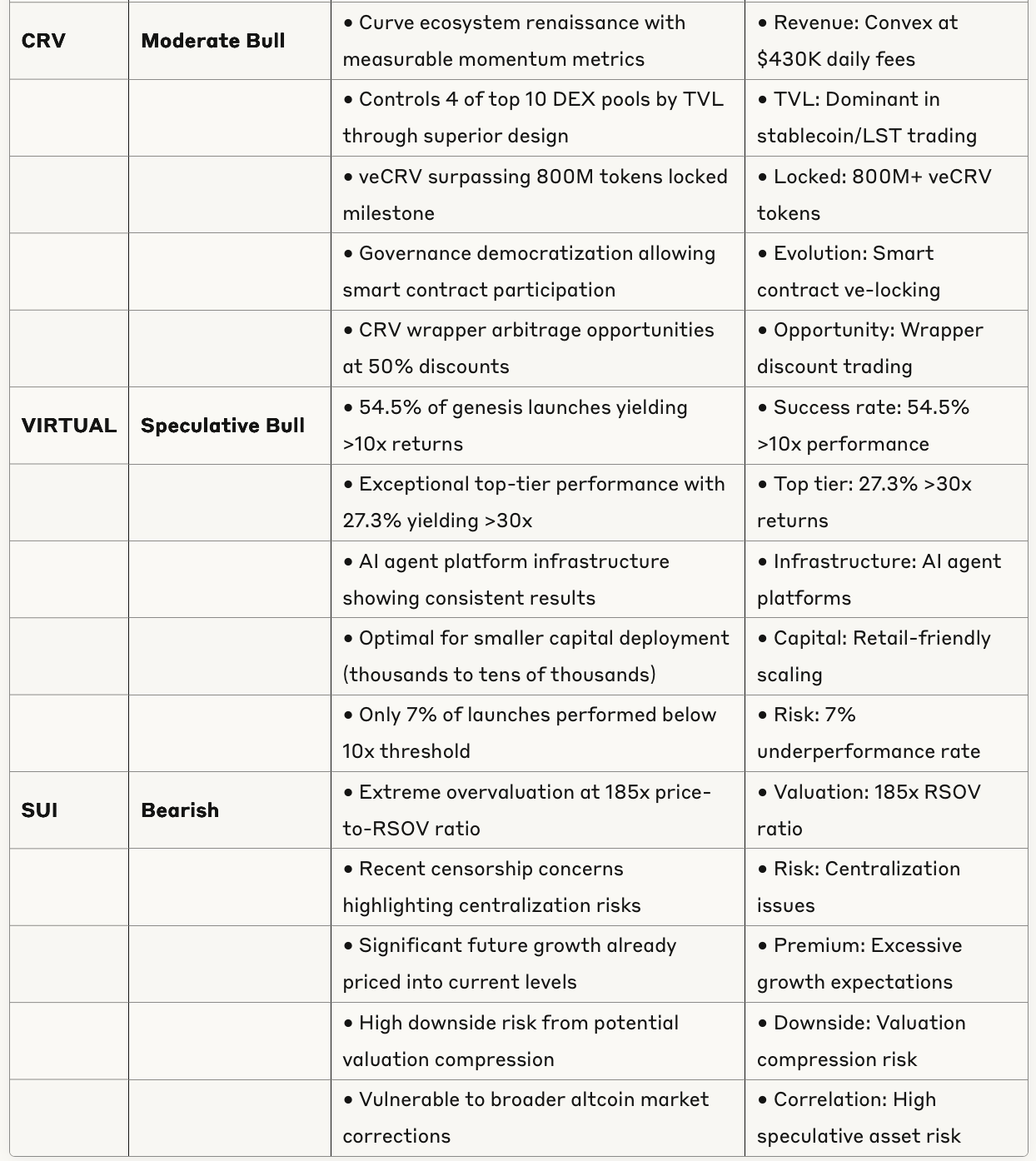 | | | | |
|---|---|---|---|
| **CRV** | **Moderate Bull** | • Curve ecosystem renaissance with measurable momentum metrics | • Revenue: Convex at $430K daily fees |
| | | • Controls 4 of top 10 DEX pools by TVL through superior design | • TVL: Dominant in stablecoin/LST trading |
| | | • veCRV surpassing 800M tokens locked milestone | • Locked: 800M+ veCRV tokens |
| | | • Governance democratization allowing smart contract participation | • Evolution: Smart contract ve-locking |
| | | • CRV wrapper arbitrage opportunities at 50% discounts | • Opportunity: Wrapper discount trading |
| **VIRTUAL** | **Speculative Bull** | • 54.5% of genesis launches yielding >10x returns | • Success rate: 54.5% >10x performance |
| | | • Exceptional top-tier performance with 27.3% yielding >30x | • Top tier: 27.3% >30x returns |
| | | • AI agent platform infrastructure showing consistent results | • Infrastructure: AI agent platforms |
| | | • Optimal for smaller capital deployment (thousands to tens of thousands) | • Capital: Retail-friendly scaling |
| | | • Only 7% of launches performed below 10x threshold | • Risk: 7% underperformance rate |
| **SUI** | **Bearish** | • Extreme overvaluation at 185x price-to-RSOV ratio | • Valuation: 185x RSOV ratio |
| | | • Recent censorship concerns highlighting centralization risks | • Risk: Centralization issues |
| | | • Significant future growth already priced into current levels | • Premium: Excessive growth expectations |
| | | • High downside risk from potential valuation compression | • Downside: Valuation compression risk |
| | | • Vulnerable to broader altcoin market corrections | • Correlation: High speculative asset risk |